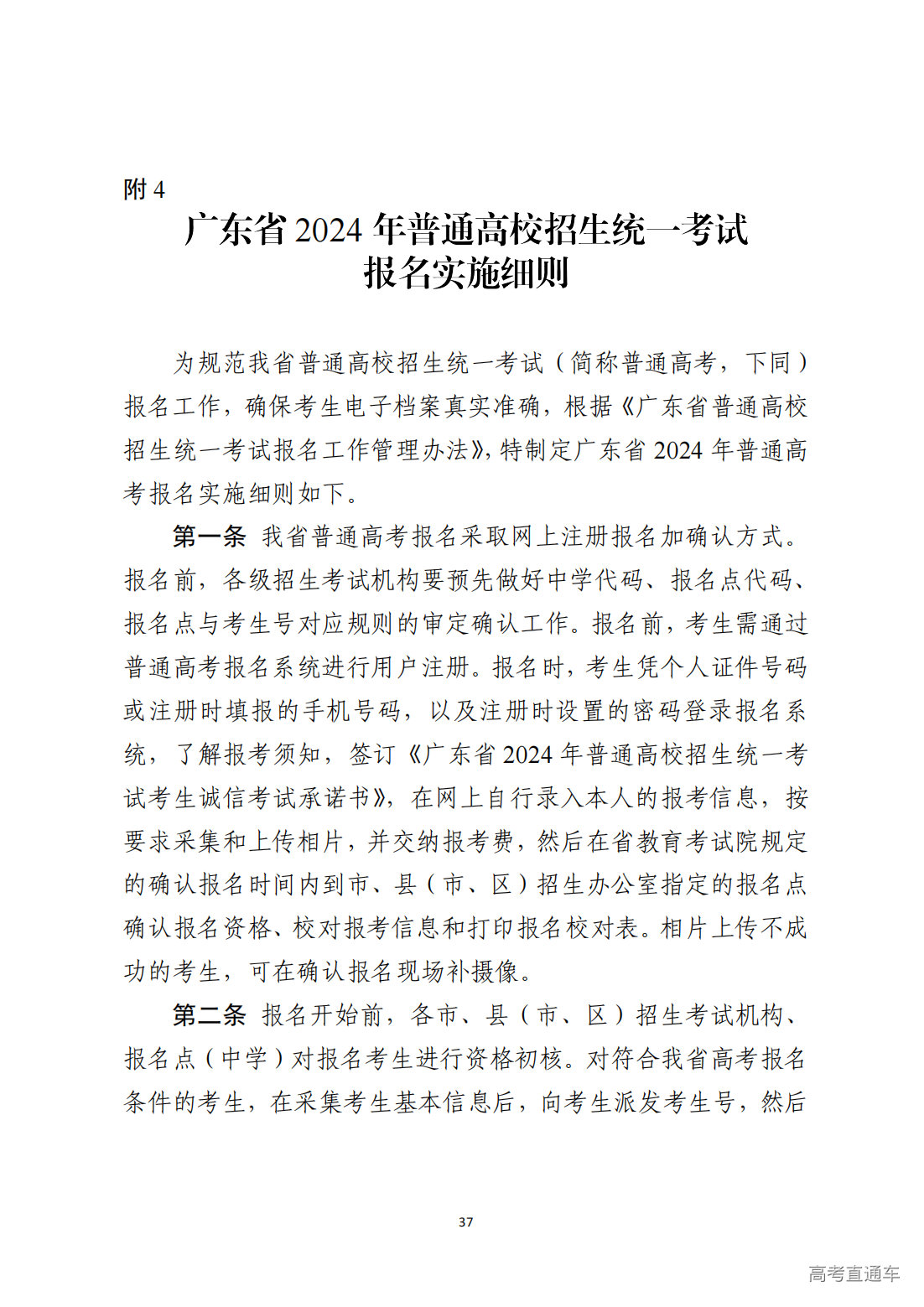 附 4

广东省 2024 年普通高校招生统一考试
报名实施细则

为规范我省普通高校招生统一考试（简称普通高考，下同）报名工作，确保考生电子档案真实准确，根据《广东省普通高校招生统一考试报名工作管理办法》，特制定广东省 2024 年普通高考报名实施细则如下。

第一条 我省普通高考报名采取网上注册报名加确认方式。报名前，各级招生考试机构要预先做好中学代码、报名点代码、报名点与考生号对应规则的审定确认工作。报名前，考生需通过普通高考报名系统进行用户注册。报名时，考生凭个人证件号码或注册时填报的手机号码，以及注册时设置的密码登录报名系统，了解报考须知，签订《广东省 2024 年普通高校招生统一考试考生诚信考试承诺书》，在网上自行录入本人的报考信息，按要求采集和上传相片，并交纳报考费，然后在省教育考试院规定的确认报名时间内到市、县（市、区）招生办公室指定的报名点确认报名资格、校对报考信息和打印报名校对表。相片上传不成功的考生，可在确认报名现场补摄像。

第二条 报名开始前，各市、县（市、区）招生考试机构、报名点（中学）对报名考生进行资格初核。对符合我省高考报名条件的考生，在采集考生基本信息后，向考生派发考生号，然后

37

高考直通车